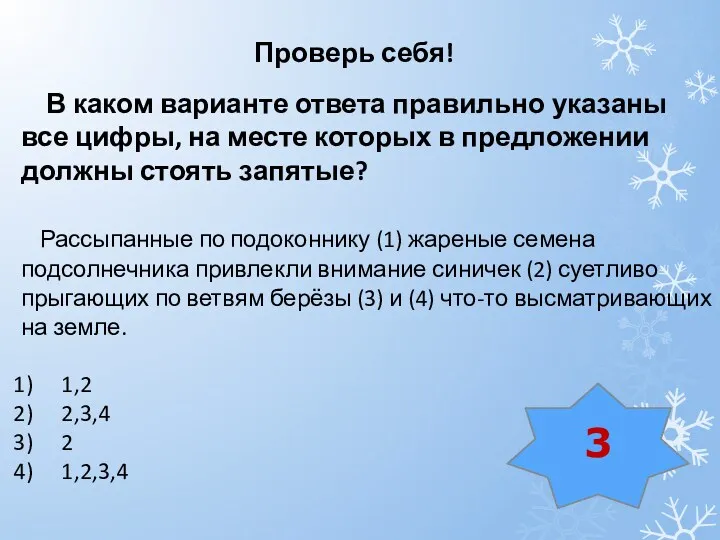 Проверь себя!

В каком варианте ответа правильно указаны все цифры, на месте которых в предложении должны стоять запятые?

Рассыпанные по подоконнику (1) жареные семена подсолнечника привлекли внимание синичек (2) суетливо прыгающих по ветвям берёзы (3) и (4) что-то высматривающих на земле.

1) 1,2
2) 2,3,4
3) 2
4) 1,2,3,4

3